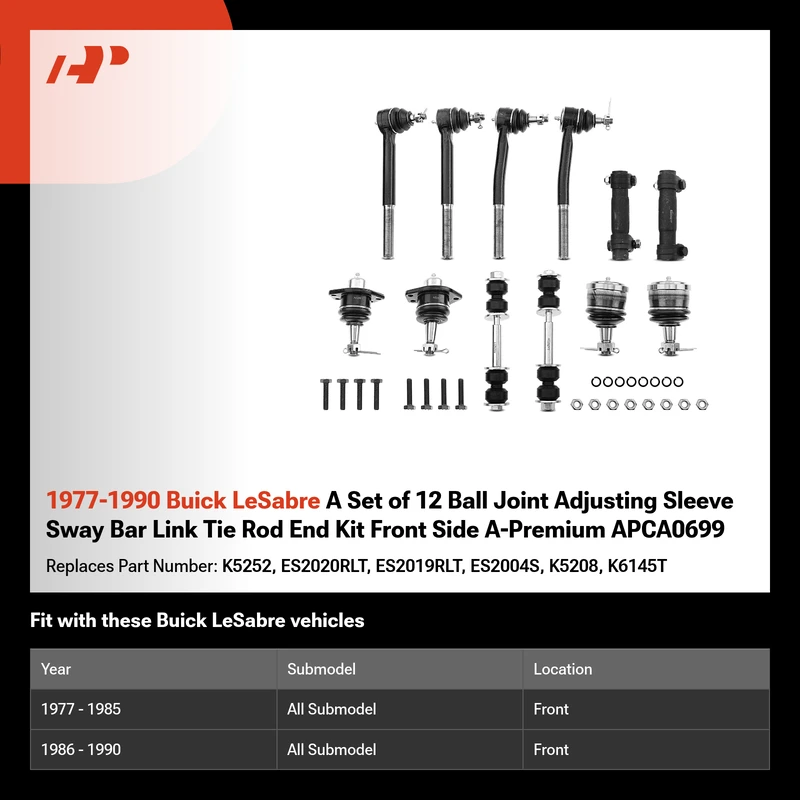 1977-1990 Buick LeSabre A Set of 12 Ball Joint Adjusting Sleeve Sway Bar Link Tie Rod End Kit Front Side A-Premium APCA0699

Replaces Part Number: K5252, ES2020RLT, ES2019RLT, ES2004S, K5208, K6145T

Fit with these Buick LeSabre vehicles

| Year | Submodel | Location |
|---|---|---|
| 1977 - 1985 | All Submodel | Front |
| 1986 - 1990 | All Submodel | Front |